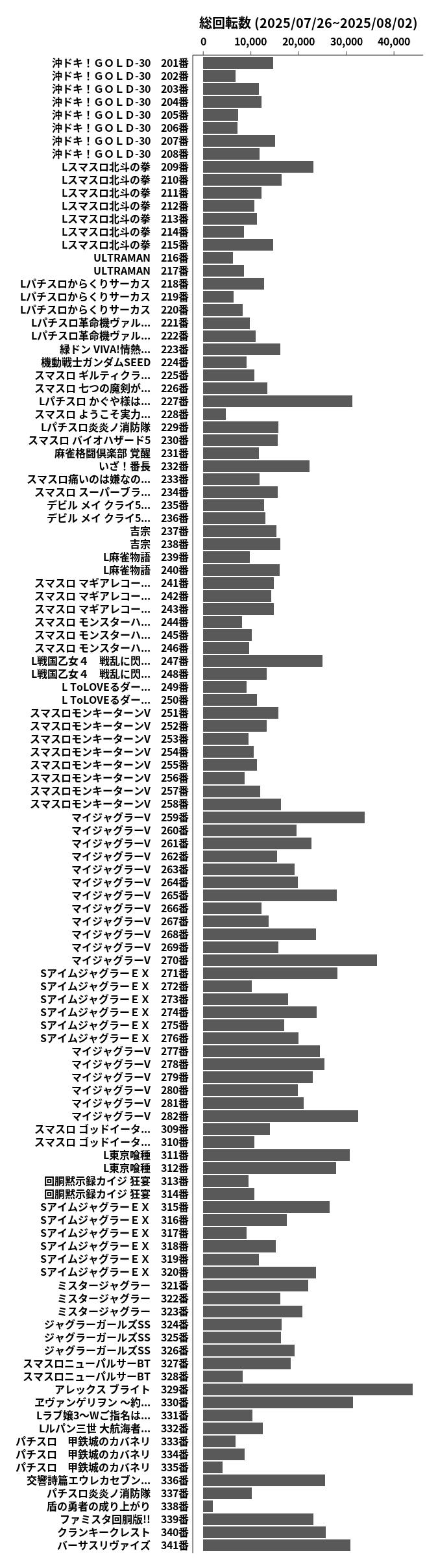 総回転数 (2025/07/26~2025/08/02)

0 10,000 20,000 30,000 40,000

沖ドキ！ＧＯＬＤ-30 201番
沖ドキ！ＧＯＬＤ-30 202番
沖ドキ！ＧＯＬＤ-30 203番
沖ドキ！ＧＯＬＤ-30 204番
沖ドキ！ＧＯＬＤ-30 205番
沖ドキ！ＧＯＬＤ-30 206番
沖ドキ！ＧＯＬＤ-30 207番
沖ドキ！ＧＯＬＤ-30 208番
Lスマスロ北斗の拳 209番
Lスマスロ北斗の拳 210番
Lスマスロ北斗の拳 211番
Lスマスロ北斗の拳 212番
Lスマスロ北斗の拳 213番
Lスマスロ北斗の拳 214番
Lスマスロ北斗の拳 215番
ULTRAMAN 216番
ULTRAMAN 217番
Lパチスロからくりサーカス 218番
Lパチスロからくりサーカス 219番
Lパチスロからくりサーカス 220番
Lパチスロ革命機ヴァル... 221番
Lパチスロ革命機ヴァル... 222番
緑ドン VIVA!情熱... 223番
機動戦士ガンダムSEED 224番
スマスロ ギルティクラ... 225番
スマスロ 七つの魔剣が... 226番
Lパチスロ かぐや様は... 227番
スマスロ ようこそ実力... 228番
Lパチスロ炎炎ノ消防隊 229番
スマスロ バイオハザード5 230番
麻雀格闘倶楽部 覚醒 231番
いざ！番長 232番
スマスロ痛いのは嫌なの... 233番
スマスロ スーパーブラ... 234番
デビル メイ クライ5... 235番
デビル メイ クライ5... 236番
吉宗 237番
吉宗 238番
L麻雀物語 239番
L麻雀物語 240番
スマスロ マギアレコー... 241番
スマスロ マギアレコー... 242番
スマスロ マギアレコー... 243番
スマスロ モンスターハ... 244番
スマスロ モンスターハ... 245番
スマスロ モンスターハ... 246番
L戦国乙女４　戦乱に閃... 247番
L戦国乙女４　戦乱に閃... 248番
L ToLOVEるダー... 249番
L ToLOVEるダー... 250番
スマスロモンキーターンV 251番
スマスロモンキーターンV 252番
スマスロモンキーターンV 253番
スマスロモンキーターンV 254番
スマスロモンキーターンV 255番
スマスロモンキーターンV 256番
スマスロモンキーターンV 257番
スマスロモンキーターンV 258番
マイジャグラーV 259番
マイジャグラーV 260番
マイジャグラーV 261番
マイジャグラーV 262番
マイジャグラーV 263番
マイジャグラーV 264番
マイジャグラーV 265番
マイジャグラーV 266番
マイジャグラーV 267番
マイジャグラーV 268番
マイジャグラーV 269番
マイジャグラーV 270番
SアイムジャグラーＥＸ 271番
SアイムジャグラーＥＸ 272番
SアイムジャグラーＥＸ 273番
SアイムジャグラーＥＸ 274番
SアイムジャグラーＥＸ 275番
SアイムジャグラーＥＸ 276番
マイジャグラーV 277番
マイジャグラーV 278番
マイジャグラーV 279番
マイジャグラーV 280番
マイジャグラーV 281番
マイジャグラーV 282番
スマスロ ゴッドイータ... 309番
スマスロ ゴッドイータ... 310番
L東京喰種 311番
L東京喰種 312番
回胴黙示録カイジ 狂宴 313番
回胴黙示録カイジ 狂宴 314番
SアイムジャグラーＥＸ 315番
SアイムジャグラーＥＸ 316番
SアイムジャグラーＥＸ 317番
SアイムジャグラーＥＸ 318番
SアイムジャグラーＥＸ 319番
SアイムジャグラーＥＸ 320番
ミスタージャグラー 321番
ミスタージャグラー 322番
ミスタージャグラー 323番
ジャグラーガールズSS 324番
ジャグラーガールズSS 325番
ジャグラーガールズSS 326番
スマスロニューパルサーBT 327番
スマスロニューパルサーBT 328番
アレックス ブライト 329番
ヱヴァンゲリヲン ~約... 330番
Lラブ嬢3~Wご指名は... 331番
Lルパン三世 大航海者... 332番
パチスロ　甲鉄城のカバネリ 333番
パチスロ　甲鉄城のカバネリ 334番
パチスロ　甲鉄城のカバネリ 335番
交響詩篇エウレカセブン... 336番
パチスロ炎炎ノ消防隊 337番
盾の勇者の成り上がり 338番
ファミスタ回胴版!! 339番
クランキークレスト 340番
バーサスリヴァイズ 341番